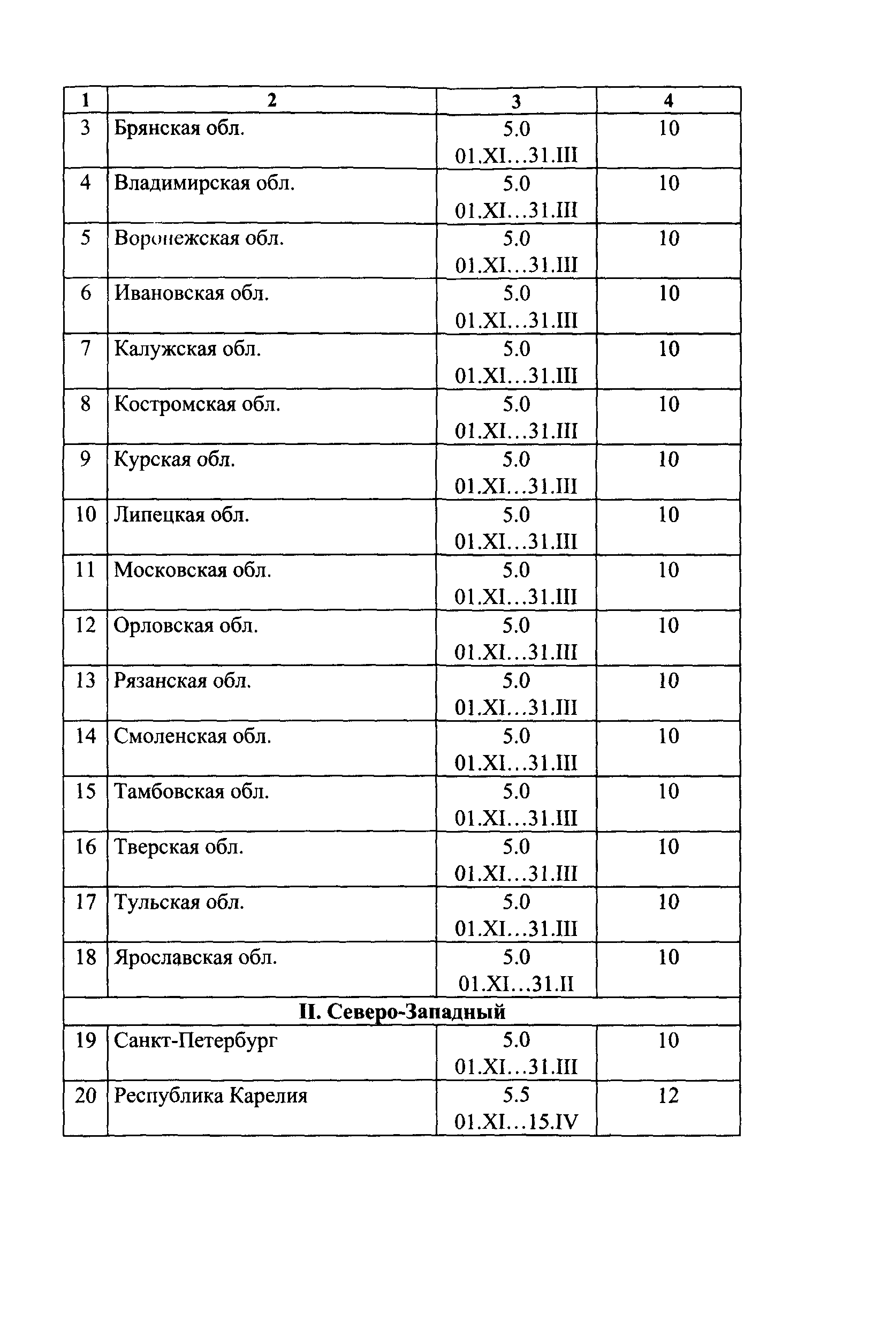 | 1 | 2 | 3 | 4 |
|---|---|---|---|
| 3 | Брянская обл. | 5.0 01.XI…31.III | 10 |
| 4 | Владимирская обл. | 5.0 01.XI…31.III | 10 |
| 5 | Воронежская обл. | 5.0 01.XI…31.III | 10 |
| 6 | Ивановская обл. | 5.0 01.XI…31.III | 10 |
| 7 | Калужская обл. | 5.0 01.XI…31.III | 10 |
| 8 | Костромская обл. | 5.0 01.XI…31.III | 10 |
| 9 | Курская обл. | 5.0 01.XI…31.III | 10 |
| 10 | Липецкая обл. | 5.0 01.XI…31.III | 10 |
| 11 | Московская обл. | 5.0 01.XI…31.III | 10 |
| 12 | Орловская обл. | 5.0 01.XI…31.III | 10 |
| 13 | Рязанская обл. | 5.0 01.XI…31.III | 10 |
| 14 | Смоленская обл. | 5.0 01.XI…31.III | 10 |
| 15 | Тамбовская обл. | 5.0 01.XI…31.III | 10 |
| 16 | Тверская обл. | 5.0 01.XI…31.III | 10 |
| 17 | Тульская обл. | 5.0 01.XI…31.III | 10 |
| 18 | Ярославская обл. | 5.0 01.XI…31.II | 10 |
| II. Северо-Западный | | | |
| 19 | Санкт-Петербург | 5.0 01.XI…31.III | 10 |
| 20 | Республика Карелия | 5.5 01.XI…15.IV | 12 |